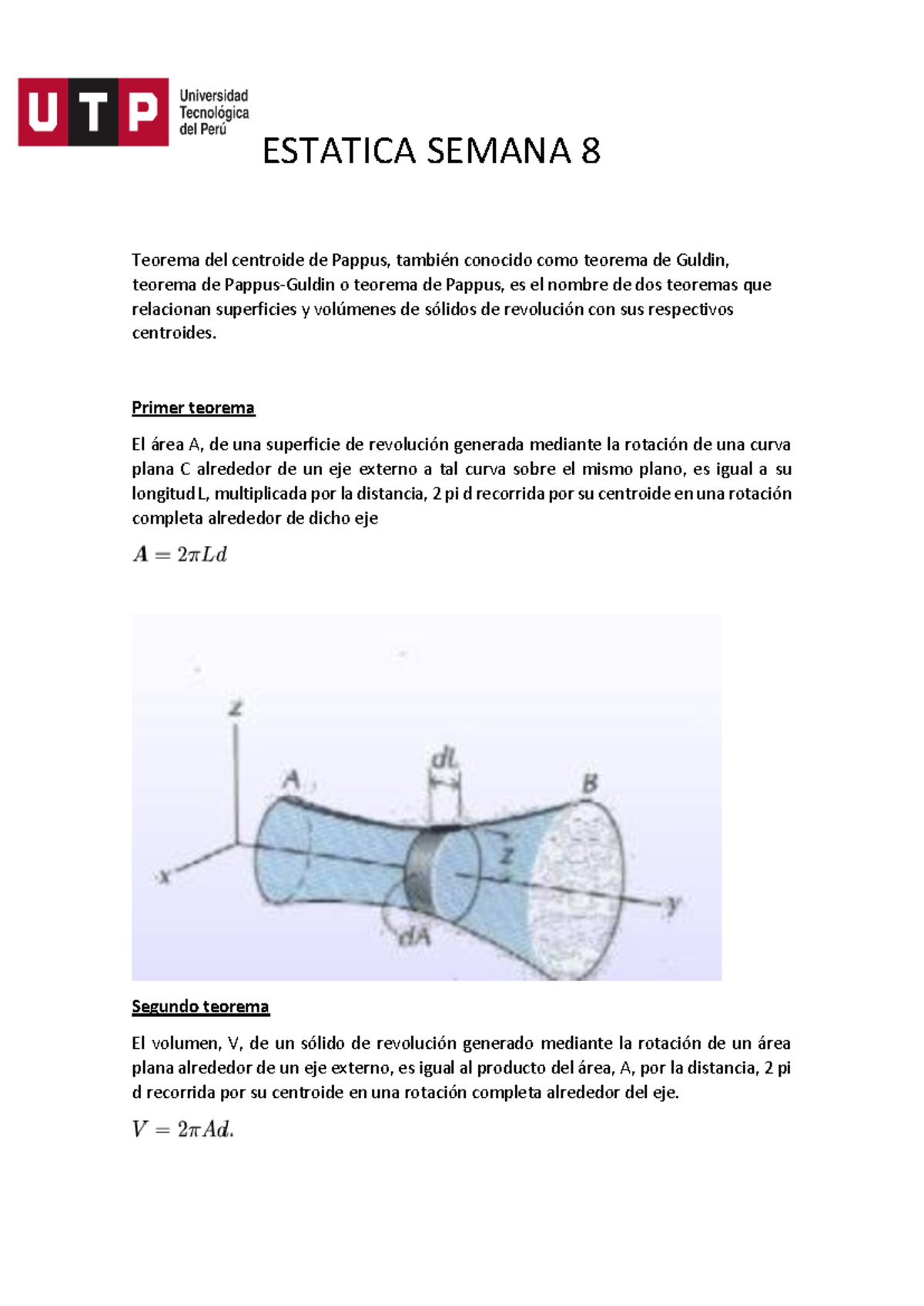 UTP Universidad Tecnológica del Perú

ESTATICA SEMANA 8

Teorema del centroide de Pappus, también conocido como teorema de Guldin, teorema de Pappus-Guldin o teorema de Pappus, es el nombre de dos teoremas que relacionan superficies y volúmenes de sólidos de revolución con sus respectivos centroides.

Primer teorema

El área A, de una superficie de revolución generada mediante la rotación de una curva plana C alrededor de un eje externo a tal curva sobre el mismo plano, es igual a su longitud L, multiplicada por la distancia, 2 pi d recorrida por su centroide en una rotación completa alrededor de dicho eje

$A = 2\pi Ld$

z
A
dL
B
z
x
y
dA

Segundo teorema

El volumen, V, de un sólido de revolución generado mediante la rotación de un área plana alrededor de un eje externo, es igual al producto del área, A, por la distancia, 2 pi d recorrida por su centroide en una rotación completa alrededor del eje.

$V = 2\pi Ad.$